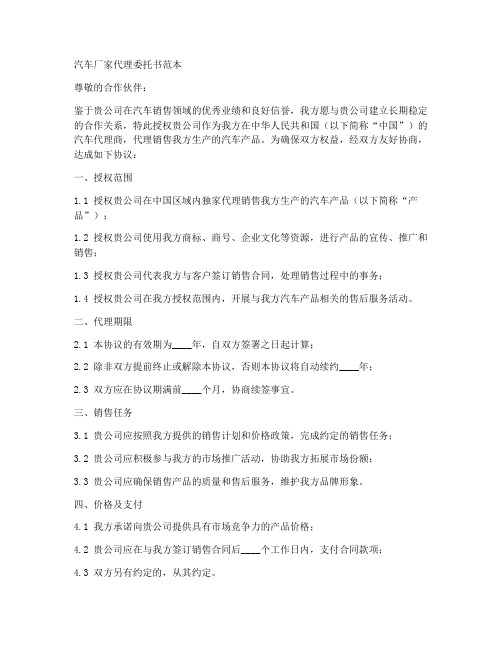 汽车厂家代理委托书范本

尊敬的合作伙伴：

鉴于贵公司在汽车销售领域的优秀业绩和良好信誉，我方愿与贵公司建立长期稳定的合作关系，特此授权贵公司作为我方在中华人民共和国（以下简称“中国”）的汽车代理商，代理销售我方生产的汽车产品。为确保双方权益，经双方友好协商，达成如下协议：

一、授权范围

1.1 授权贵公司在中国区域内独家代理销售我方生产的汽车产品（以下简称“产品”）；

1.2 授权贵公司使用我方商标、商号、企业文化等资源，进行产品的宣传、推广和销售；

1.3 授权贵公司代表我方与客户签订销售合同，处理销售过程中的事务；

1.4 授权贵公司在我方授权范围内，开展与我方汽车产品相关的售后服务活动。

二、代理期限

2.1 本协议的有效期为____年，自双方签署之日起计算；

2.2 除非双方提前终止或解除本协议，否则本协议将自动续约____年；

2.3 双方应在协议期满前____个月，协商续签事宜。

三、销售任务

3.1 贵公司应按照我方提供的销售计划和价格政策，完成约定的销售任务；

3.2 贵公司应积极参与我方的市场推广活动，协助我方拓展市场份额；

3.3 贵公司应确保销售产品的质量和售后服务，维护我方品牌形象。

四、价格及支付

4.1 我方承诺向贵公司提供具有市场竞争力的产品价格；

4.2 贵公司应在与我方签订销售合同后____个工作日内，支付合同款项；

4.3 双方另有约定的，从其约定。